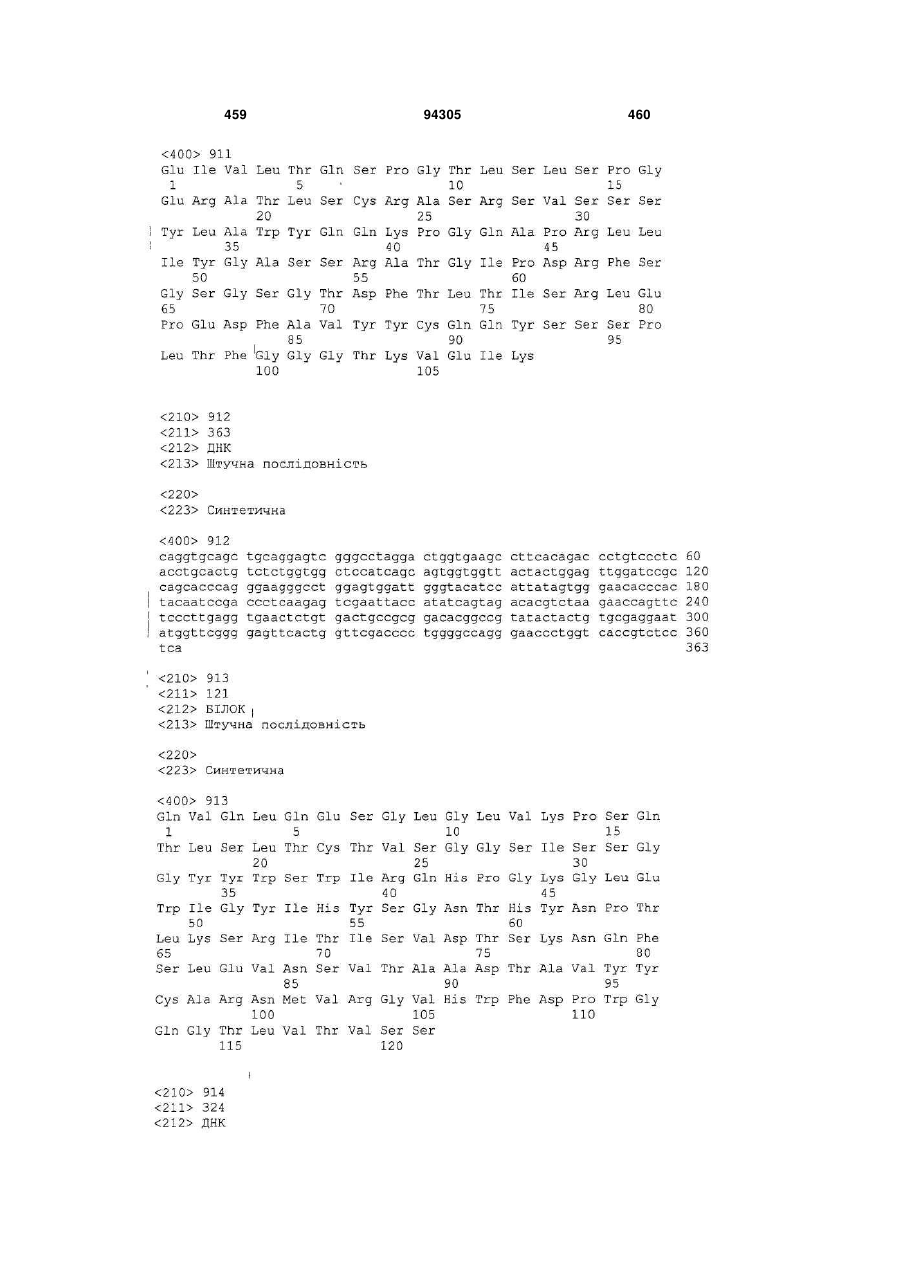 459 94305 460

<400> 911
Glu Ile Val Leu Thr Gln Ser Pro Gly Thr Leu Ser Leu Ser Pro Gly
1 5 10 15
Glu Arg Ala Thr Leu Ser Cys Arg Ala Ser Arg Ser Val Ser Ser Ser
20 25 30
Tyr Leu Ala Trp Tyr Gln Gln Lys Pro Gly Gln Ala Pro Arg Leu Leu
35 40 45
Ile Tyr Gly Ala Ser Ser Arg Ala Thr Gly Ile Pro Asp Arg Phe Ser
50 55 60
Gly Ser Gly Ser Gly Thr Asp Phe Thr Leu Thr Ile Ser Arg Leu Glu
65 70 75 80
Pro Glu Asp Phe Ala Val Tyr Tyr Cys Gln Gln Tyr Ser Ser Ser Pro
85 90 95
Leu Thr Phe Gly Gly Gly Thr Lys Val Glu Ile Lys
100 105

<210> 912
<211> 363
<212> ДНК
<213> Штучна послідовність

<220>
<223> Синтетична

<400> 912
caggtgcagc tgcaggagtc gggcctagga ctggtgaagc cttcacagac cctgtccctc 60
acctgcactg tctctggtgg ctccatcagc agtggtggtt actactggag ttggatccgc 120
cagcacccag ggaagggcct ggagtggatt gggtacatcc attatagtgg gaacacccac 180
tacaatccga ccctcaagag tcgaattacc atatcagtag acacgtctaa gaaccagttc 240
tcccttgagg tgaactctgt gactgccgcg gacacggccg tatactactg tgcgaggaat 300
atggttcggg gagttcactg gttcgacccc tggggccagg gaaccctggt caccgtctcc 360
tca 363

<210> 913
<211> 121
<212> БІЛОК
<213> Штучна послідовність

<220>
<223> Синтетична

<400> 913
Gln Val Gln Leu Gln Glu Ser Gly Leu Gly Leu Val Lys Pro Ser Gln
1 5 10 15
Thr Leu Ser Leu Thr Cys Thr Val Ser Gly Gly Ser Ile Ser Ser Gly
20 25 30
Gly Tyr Tyr Trp Ser Trp Ile Arg Gln His Pro Gly Lys Gly Leu Glu
35 40 45
Trp Ile Gly Tyr Ile His Tyr Ser Gly Asn Thr His Tyr Asn Pro Thr
50 55 60
Leu Lys Ser Arg Ile Thr Ile Ser Val Asp Thr Ser Lys Asn Gln Phe
65 70 75 80
Ser Leu Glu Val Asn Ser Val Thr Ala Ala Asp Thr Ala Val Tyr Tyr
85 90 95
Cys Ala Arg Asn Met Val Arg Gly Val His Trp Phe Asp Pro Trp Gly
100 105 110
Gln Gly Thr Leu Val Thr Val Ser Ser
115 120

<210> 914
<211> 324
<212> ДНК